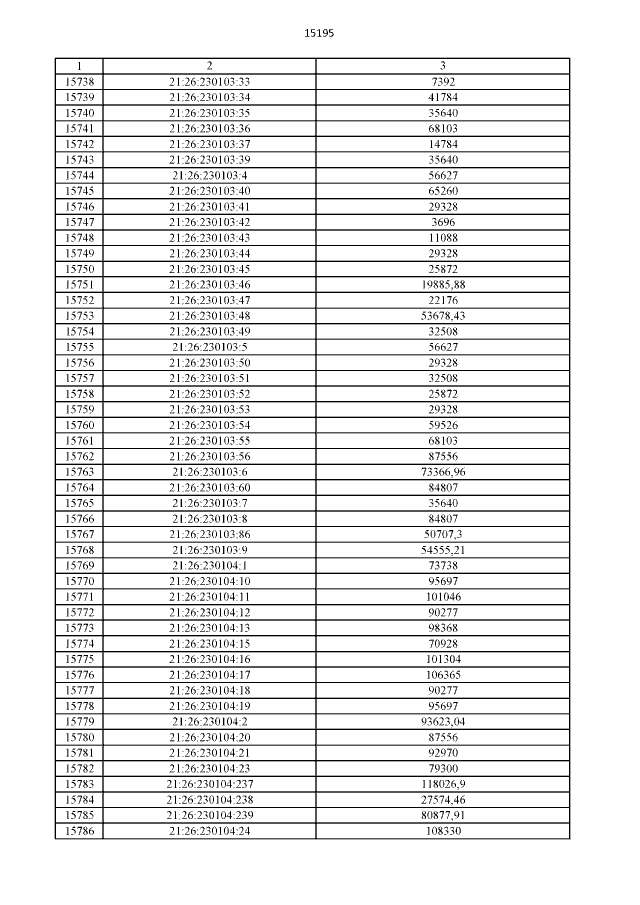 15195

| 1 | 2 | 3 |
|---|---|---|
| 15738 | 21:26:230103:33 | 7392 |
| 15739 | 21:26:230103:34 | 41784 |
| 15740 | 21:26:230103:35 | 35640 |
| 15741 | 21:26:230103:36 | 68103 |
| 15742 | 21:26:230103:37 | 14784 |
| 15743 | 21:26:230103:39 | 35640 |
| 15744 | 21:26:230103:4 | 56627 |
| 15745 | 21:26:230103:40 | 65260 |
| 15746 | 21:26:230103:41 | 29328 |
| 15747 | 21:26:230103:42 | 3696 |
| 15748 | 21:26:230103:43 | 11088 |
| 15749 | 21:26:230103:44 | 29328 |
| 15750 | 21:26:230103:45 | 25872 |
| 15751 | 21:26:230103:46 | 19885,88 |
| 15752 | 21:26:230103:47 | 22176 |
| 15753 | 21:26:230103:48 | 53678,43 |
| 15754 | 21:26:230103:49 | 32508 |
| 15755 | 21:26:230103:5 | 56627 |
| 15756 | 21:26:230103:50 | 29328 |
| 15757 | 21:26:230103:51 | 32508 |
| 15758 | 21:26:230103:52 | 25872 |
| 15759 | 21:26:230103:53 | 29328 |
| 15760 | 21:26:230103:54 | 59526 |
| 15761 | 21:26:230103:55 | 68103 |
| 15762 | 21:26:230103:56 | 87556 |
| 15763 | 21:26:230103:6 | 73366,96 |
| 15764 | 21:26:230103:60 | 84807 |
| 15765 | 21:26:230103:7 | 35640 |
| 15766 | 21:26:230103:8 | 84807 |
| 15767 | 21:26:230103:86 | 50707,3 |
| 15768 | 21:26:230103:9 | 54555,21 |
| 15769 | 21:26:230104:1 | 73738 |
| 15770 | 21:26:230104:10 | 95697 |
| 15771 | 21:26:230104:11 | 101046 |
| 15772 | 21:26:230104:12 | 90277 |
| 15773 | 21:26:230104:13 | 98368 |
| 15774 | 21:26:230104:15 | 70928 |
| 15775 | 21:26:230104:16 | 101304 |
| 15776 | 21:26:230104:17 | 106365 |
| 15777 | 21:26:230104:18 | 90277 |
| 15778 | 21:26:230104:19 | 95697 |
| 15779 | 21:26:230104:2 | 93623,04 |
| 15780 | 21:26:230104:20 | 87556 |
| 15781 | 21:26:230104:21 | 92970 |
| 15782 | 21:26:230104:23 | 79300 |
| 15783 | 21:26:230104:237 | 118026,9 |
| 15784 | 21:26:230104:238 | 27574,46 |
| 15785 | 21:26:230104:239 | 80877,91 |
| 15786 | 21:26:230104:24 | 108330 |